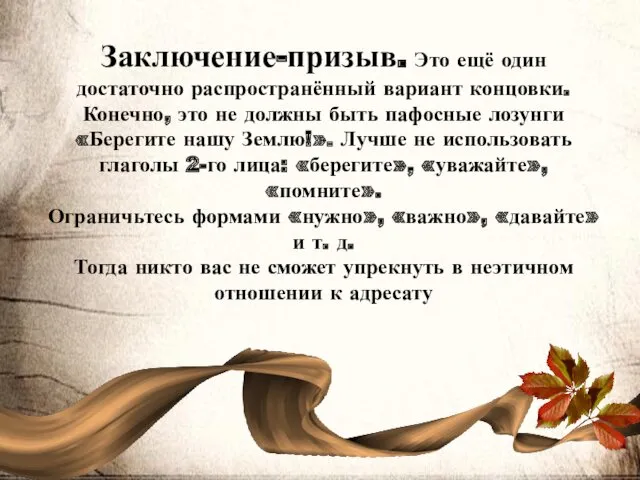 Заключение-призыв. Это ещё один достаточно распространённый вариант концовки. Конечно, это не должны быть пафосные лозунги «Берегите нашу Землю!». Лучше не использовать глаголы 2-го лица: «берегите», «уважайте», «помните».

Ограничьтесь формами «нужно», «важно», «давайте» и т. д.

Тогда никто вас не сможет упрекнуть в неэтичном отношении к адресату